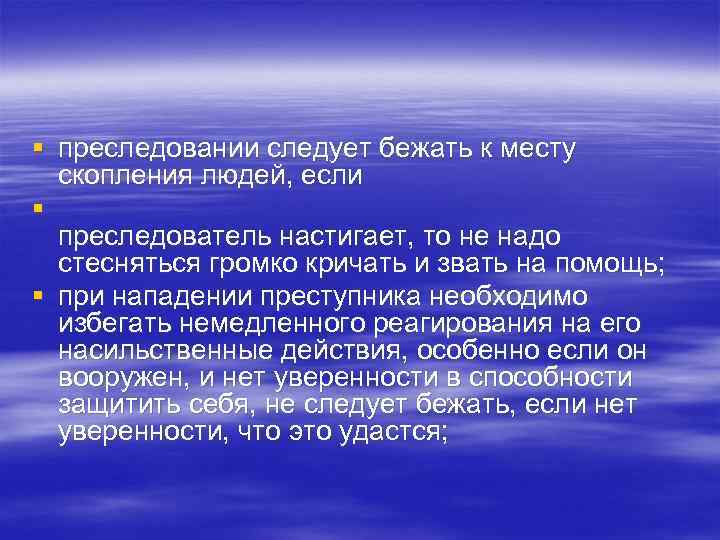 преследовании следует бежать к месту скопления людей, если

преследователь настигает, то не надо стесняться громко кричать и звать на помощь;

при нападении преступника необходимо избегать немедленного реагирования на его насильственные действия, особенно если он вооружен, и нет уверенности в способности защитить себя, не следует бежать, если нет уверенности, что это удастся;